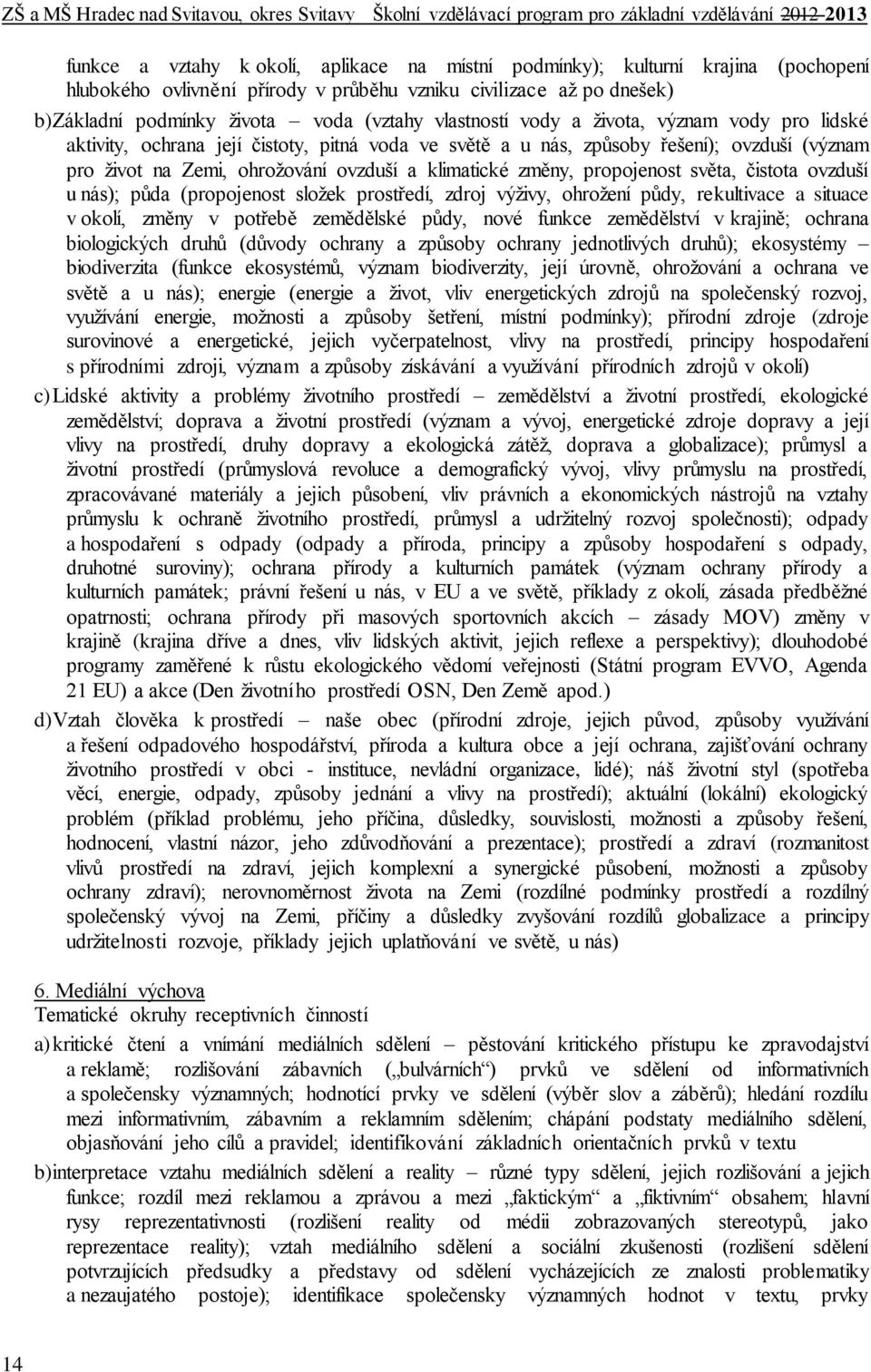 ZŠ a MŠ Hradec nad Svitavou, okres Svitavy Školní vzdělávací program pro základní vzdělávání 2012-2013

funkce a vztahy k okolí, aplikace na místní podmínky); kulturní krajina (pochopení hlubokého ovlivnění přírody v průběhu vzniku civilizace až po dnešek)

b) Základní podmínky života – voda (vztahy vlastností vody a života, význam vody pro lidské aktivity, ochrana její čistoty, pitná voda ve světě a u nás, způsoby řešení); ovzduší (význam pro život na Zemi, ohrožování ovzduší a klimatické změny, propojenost světa, čistota ovzduší u nás); půda (propojenost složek prostředí, zdroj výživy, ohrožení půdy, rekultivace a situace v okolí, změny v potřebě zemědělské půdy, nové funkce zemědělství v krajině; ochrana biologických druhů (důvody ochrany a způsoby ochrany jednotlivých druhů); ekosystémy – biodiverzita (funkce ekosystémů, význam biodiverzity, její úrovně, ohrožování a ochrana ve světě a u nás); energie (energie a život, vliv energetických zdrojů na společenský rozvoj, využívání energie, možnosti a způsoby šetření, místní podmínky); přírodní zdroje (zdroje surovinové a energetické, jejich vyčerpatelnost, vlivy na prostředí, principy hospodaření s přírodními zdroji, význam a způsoby získávání a využívání přírodních zdrojů v okolí)

c) Lidské aktivity a problémy životního prostředí – zemědělství a životní prostředí, ekologické zemědělství; doprava a životní prostředí (význam a vývoj, energetické zdroje dopravy a její vlivy na prostředí, druhy dopravy a ekologická zátěž, doprava a globalizace); průmysl a životní prostředí (průmyslová revoluce a demografický vývoj, vlivy průmyslu na prostředí, zpracovávané materiály a jejich působení, vliv právních a ekonomických nástrojů na vztahy průmyslu k ochraně životního prostředí, průmysl a udržitelný rozvoj společnosti); odpady a hospodaření s odpady (odpady a příroda, principy a způsoby hospodaření s odpady, druhotné suroviny); ochrana přírody a kulturních památek (význam ochrany přírody a kulturních památek; právní řešení u nás, v EU a ve světě, příklady z okolí, zásada předběžné opatrnosti; ochrana přírody při masových sportovních akcích – zásady MOV) změny v krajině (krajina dříve a dnes, vliv lidských aktivit, jejich reflexe a perspektivy); dlouhodobé programy zaměřené k růstu ekologického vědomí veřejnosti (Státní program EVVO, Agenda 21 EU) a akce (Den životního prostředí OSN, Den Země apod.)

d) Vztah člověka k prostředí – naše obec (přírodní zdroje, jejich původ, způsoby využívání a řešení odpadového hospodářství, příroda a kultura obce a její ochrana, zajišťování ochrany životního prostředí v obci - instituce, nevládní organizace, lidé); náš životní styl (spotřeba věcí, energie, odpady, způsoby jednání a vlivy na prostředí); aktuální (lokální) ekologický problém (příklad problému, jeho příčina, důsledky, souvislosti, možnosti a způsoby řešení, hodnocení, vlastní názor, jeho zdůvodňování a prezentace); prostředí a zdraví (rozmanitost vlivů prostředí na zdraví, jejich komplexní a synergické působení, možnosti a způsoby ochrany zdraví); nerovnoměrnost života na Zemi (rozdílné podmínky prostředí a rozdílný společenský vývoj na Zemi, příčiny a důsledky zvyšování rozdílů globalizace a principy udržitelnosti rozvoje, příklady jejich uplatňování ve světě, u nás)

6. Mediální výchova
Tematické okruhy receptivních činností

a) kritické čtení a vnímání mediálních sdělení – pěstování kritického přístupu ke zpravodajství a reklamě; rozlišování zábavních („bulvárních“) prvků ve sdělení od informativních a společensky významných; hodnotící prvky ve sdělení (výběr slov a záběrů); hledání rozdílu mezi informativním, zábavním a reklamním sdělením; chápání podstaty mediálního sdělení, objasňování jeho cílů a pravidel; identifikování základních orientačních prvků v textu

b) interpretace vztahu mediálních sdělení a reality – různé typy sdělení, jejich rozlišování a jejich funkce; rozdíl mezi reklamou a zprávou a mezi „faktickým“ a „fiktivním“ obsahem; hlavní rysy reprezentativnosti (rozlišení reality od médii zobrazovaných stereotypů, jako reprezentace reality); vztah mediálního sdělení a sociální zkušenosti (rozlišení sdělení potvrzujících předsudky a představy od sdělení vycházejících ze znalosti problematiky a nezaujatého postoje); identifikace společensky významných hodnot v textu, prvky

14